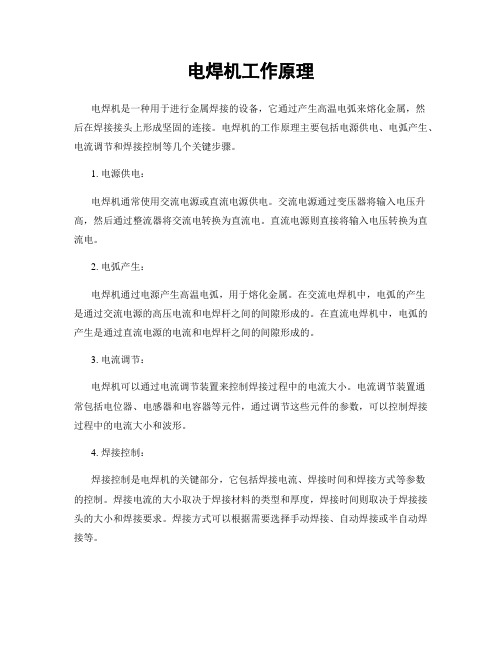 电焊机工作原理

电焊机是一种用于进行金属焊接的设备，它通过产生高温电弧来熔化金属，然后在焊接接头上形成坚固的连接。电焊机的工作原理主要包括电源供电、电弧产生、电流调节和焊接控制等几个关键步骤。

1. 电源供电：

电焊机通常使用交流电源或直流电源供电。交流电源通过变压器将输入电压升高，然后通过整流器将交流电转换为直流电。直流电源则直接将输入电压转换为直流电。

2. 电弧产生：

电焊机通过电源产生高温电弧，用于熔化金属。在交流电焊机中，电弧的产生是通过交流电源的高压电流和电焊杆之间的间隙形成的。在直流电焊机中，电弧的产生是通过直流电源的电流和电焊杆之间的间隙形成的。

3. 电流调节：

电焊机可以通过电流调节装置来控制焊接过程中的电流大小。电流调节装置通常包括电位器、电感器和电容器等元件，通过调节这些元件的参数，可以控制焊接过程中的电流大小和波形。

4. 焊接控制：

焊接控制是电焊机的关键部分，它包括焊接电流、焊接时间和焊接方式等参数的控制。焊接电流的大小取决于焊接材料的类型和厚度，焊接时间则取决于焊接接头的大小和焊接要求。焊接方式可以根据需要选择手动焊接、自动焊接或半自动焊接等。